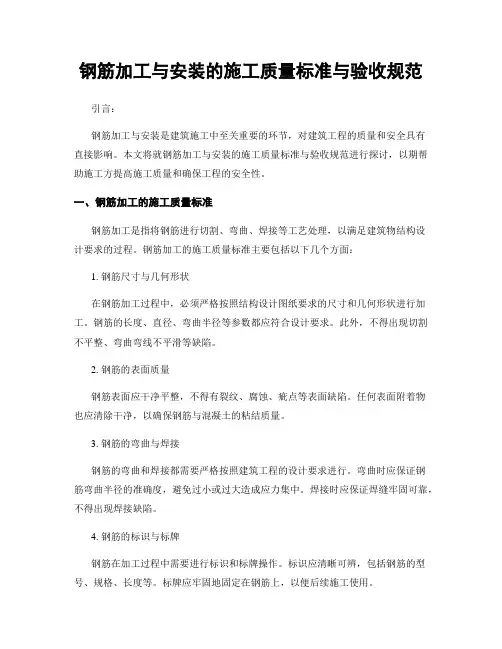 钢筋加工与安装的施工质量标准与验收规范

引言:

钢筋加工与安装是建筑施工中至关重要的环节，对建筑工程的质量和安全具有直接影响。本文将就钢筋加工与安装的施工质量标准与验收规范进行探讨，以期帮助施工方提高施工质量和确保工程的安全性。

一、钢筋加工的施工质量标准

钢筋加工是指将钢筋进行切割、弯曲、焊接等工艺处理，以满足建筑物结构设计要求的过程。钢筋加工的施工质量标准主要包括以下几个方面:

1. 钢筋尺寸与几何形状

在钢筋加工过程中，必须严格按照结构设计图纸要求的尺寸和几何形状进行加工。钢筋的长度、直径、弯曲半径等参数都应符合设计要求。此外，不得出现切割不平整、弯曲弯线不平滑等缺陷。

2. 钢筋的表面质量

钢筋表面应干净平整，不得有裂纹、腐蚀、疵点等表面缺陷。任何表面附着物也应清除干净，以确保钢筋与混凝土的粘结质量。

3. 钢筋的弯曲与焊接

钢筋的弯曲和焊接都需要严格按照建筑工程的设计要求进行。弯曲时应保证钢筋弯曲半径的准确度，避免过小或过大造成应力集中。焊接时应保证焊缝牢固可靠，不得出现焊接缺陷。

4. 钢筋的标识与标牌

钢筋在加工过程中需要进行标识和标牌操作。标识应清晰可辨，包括钢筋的型号、规格、长度等。标牌应牢固地固定在钢筋上，以便后续施工使用。